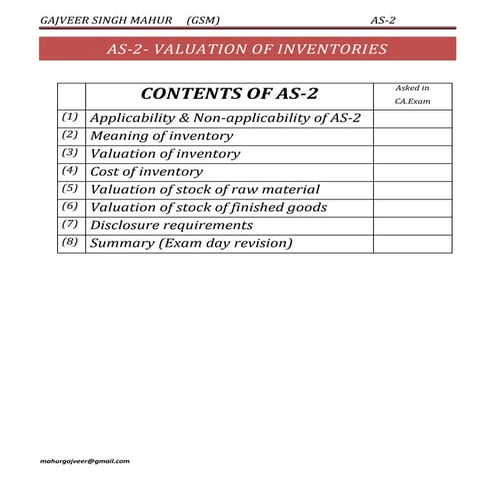 GAJVEER SINGH MAHUR (GSM) AS-2

AS-2- VALUATION OF INVENTORIES

| | CONTENTS OF AS-2 | Asked in CA.Exam |
|---|---|---|
| (1) | Applicability & Non-applicability of AS-2 | |
| (2) | Meaning of inventory | |
| (3) | Valuation of inventory | |
| (4) | Cost of inventory | |
| (5) | Valuation of stock of raw material | |
| (6) | Valuation of stock of finished goods | |
| (7) | Disclosure requirements | |
| (8) | Summary (Exam day revision) | |

mahurgajveer@gmail.com